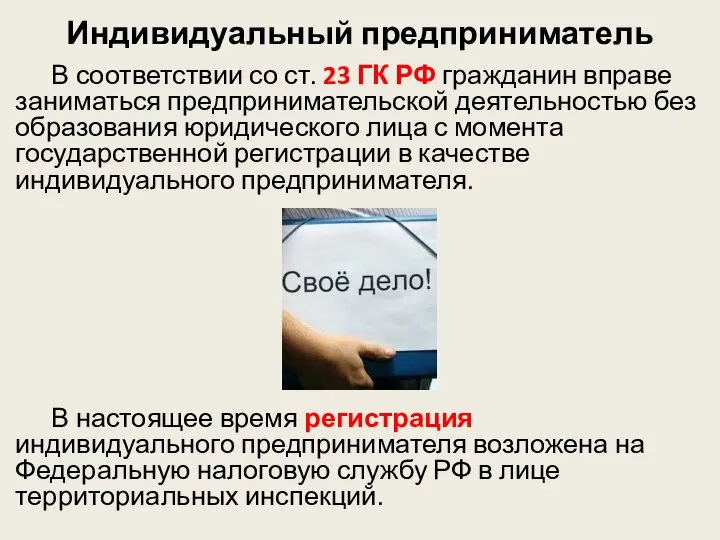 Индивидуальный предприниматель

В соответствии со ст. 23 ГК РФ гражданин вправе заниматься предпринимательской деятельностью без образования юридического лица с момента государственной регистрации в качестве индивидуального предпринимателя.

Своё дело!

В настоящее время регистрация индивидуального предпринимателя возложена на Федеральную налоговую службу РФ в лице территориальных инспекций.